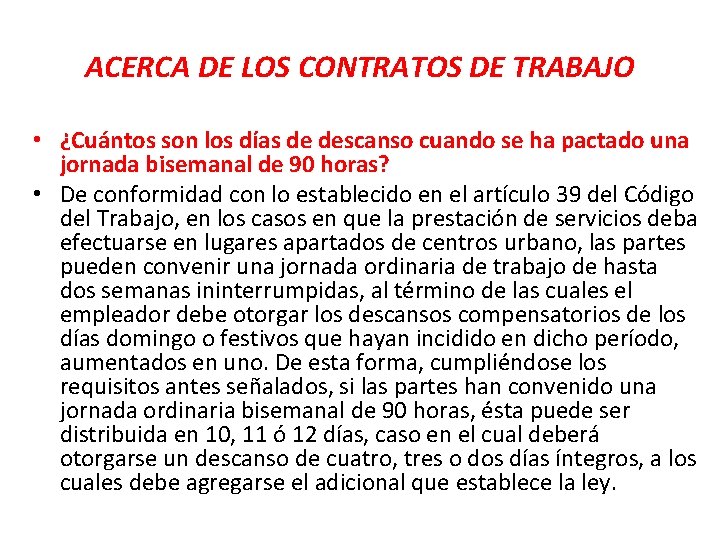 ACERCA DE LOS CONTRATOS DE TRABAJO

• ¿Cuántos son los días de descanso cuando se ha pactado una jornada bisemanal de 90 horas?
• De conformidad con lo establecido en el artículo 39 del Código del Trabajo, en los casos en que la prestación de servicios deba efectuarse en lugares apartados de centros urbano, las partes pueden convenir una jornada ordinaria de trabajo de hasta dos semanas ininterrumpidas, al término de las cuales el empleador debe otorgar los descansos compensatorios de los días domingo o festivos que hayan incidido en dicho período, aumentados en uno. De esta forma, cumpliéndose los requisitos antes señalados, si las partes han convenido una jornada ordinaria bisemanal de 90 horas, ésta puede ser distribuida en 10, 11 ó 12 días, caso en el cual deberá otorgarse un descanso de cuatro, tres o dos días íntegros, a los cuales debe agregarse el adicional que establece la ley.